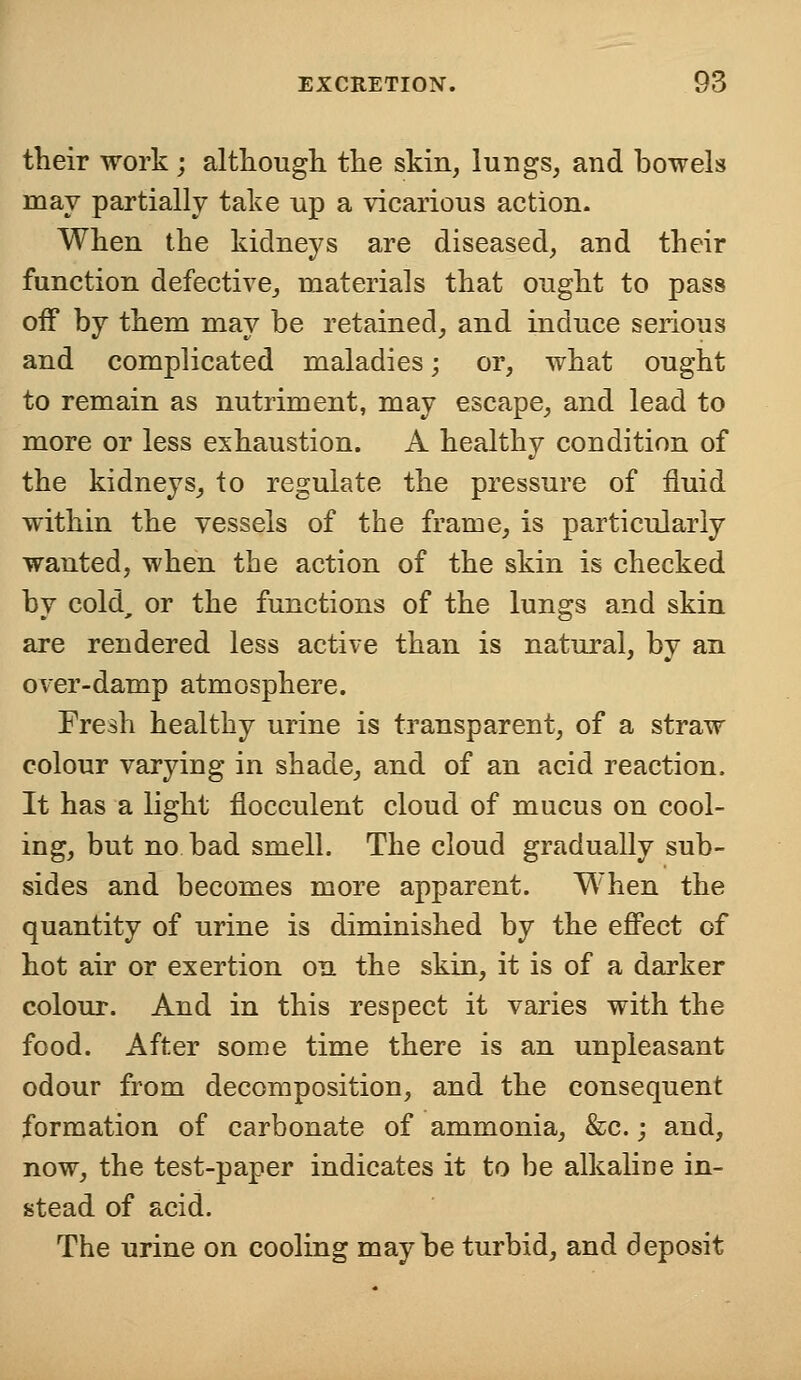 EXCRETION. 93

their work; although the skin, lungs, and bowels may partially take up a vicarious action.

When the kidneys are diseased, and their function defective, materials that ought to pass off by them may be retained, and induce serious and complicated maladies; or, what ought to remain as nutriment, may escape, and lead to more or less exhaustion. A healthy condition of the kidneys, to regulate the pressure of fluid within the vessels of the frame, is particularly wanted, when the action of the skin is checked by cold, or the functions of the lungs and skin are rendered less active than is natural, by an over-damp atmosphere.

Fresh healthy urine is transparent, of a straw colour varying in shade, and of an acid reaction. It has a light flocculent cloud of mucus on cooling, but no bad smell. The cloud gradually subsides and becomes more apparent. When the quantity of urine is diminished by the effect of hot air or exertion on the skin, it is of a darker colour. And in this respect it varies with the food. After some time there is an unpleasant odour from decomposition, and the consequent formation of carbonate of ammonia, &c.; and, now, the test-paper indicates it to be alkaline instead of acid.

The urine on cooling may be turbid, and deposit